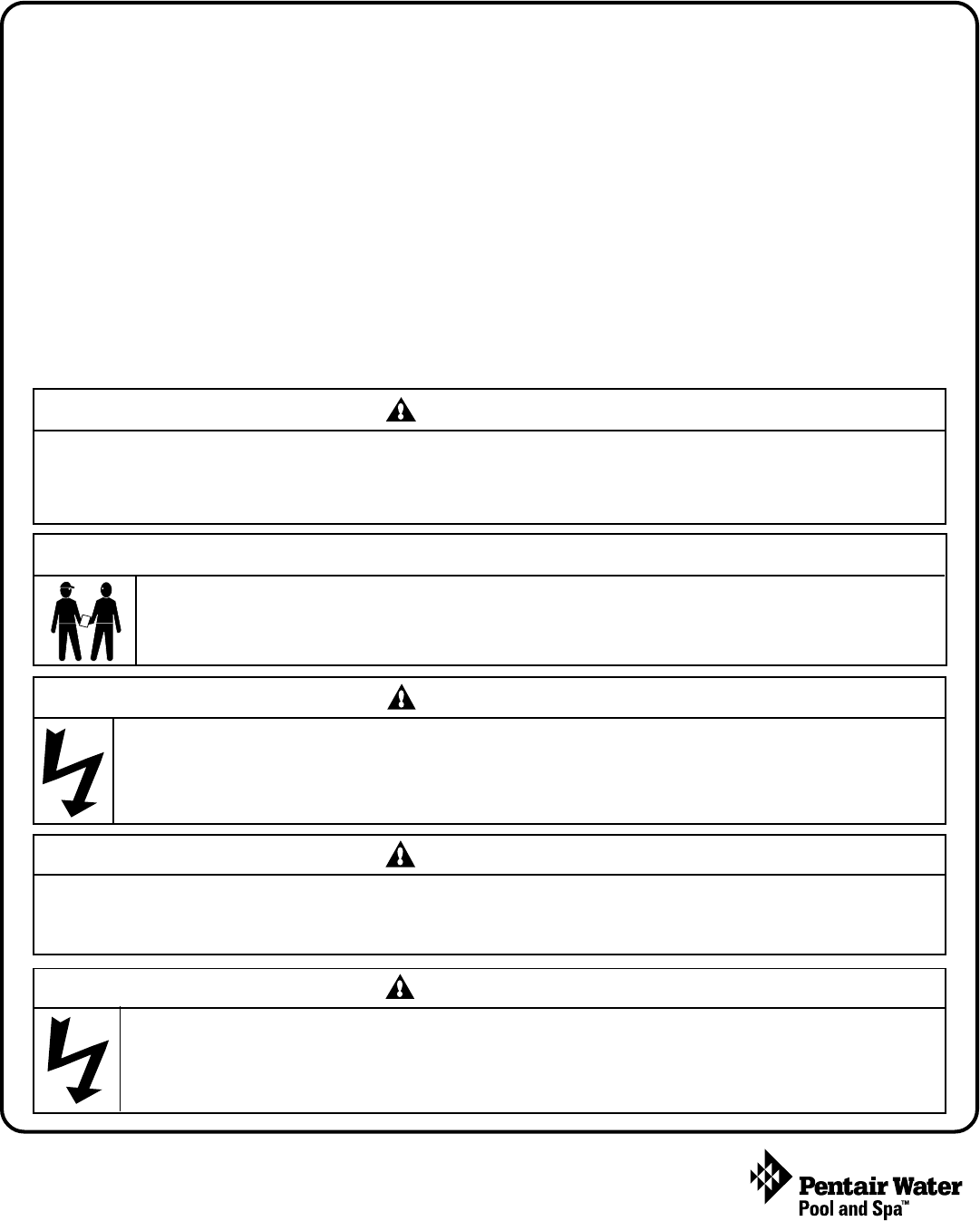 Pentair Water
Pool and Spa™